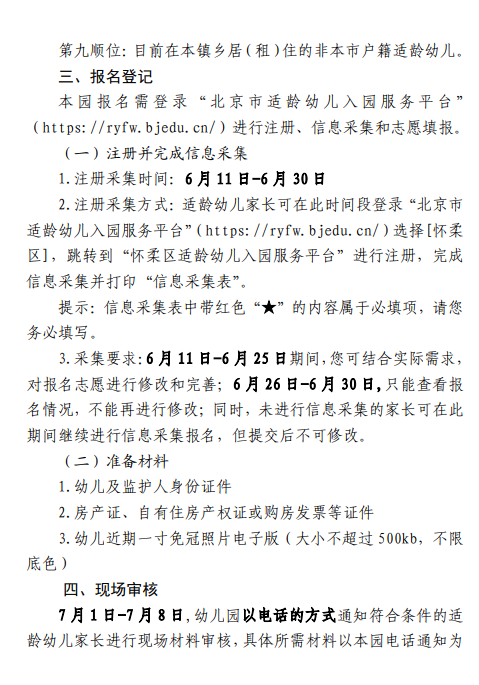 第九顺位：目前在本镇乡居（租）住的非本市户籍适龄幼儿。

三、报名登记

本园报名需登录“北京市适龄幼儿入园服务平台”（https://ryfw.bjedu.cn/）进行注册、信息采集和志愿填报。

（一）注册并完成信息采集

1.注册采集时间：6月11日-6月30日

2.注册采集方式：适龄幼儿家长可在此时间段登录“北京市适龄幼儿入园服务平台”（https://ryfw.bjedu.cn/）选择[怀柔区]，跳转到“怀柔区适龄幼儿入园服务平台”进行注册，完成信息采集并打印“信息采集表”。

提示：信息采集表中带红色“★”的内容属于必填项，请您务必填写。

3.采集要求：6月11日-6月25日期间，您可结合实际需求，对报名志愿进行修改和完善；6月26日-6月30日，只能查看报名情况，不能再进行修改；同时，未进行信息采集的家长可在此期间继续进行信息采集报名，但提交后不可修改。

（二）准备材料

1.幼儿及监护人身份证件

2.房产证、自有住房产权证或购房发票等证件

3.幼儿近期一寸免冠照片电子版（大小不超过500kb，不限底色）

四、现场审核

7月1日-7月8日，幼儿园以电话的方式通知符合条件的适龄幼儿家长进行现场材料审核，具体所需材料以本园电话通知为